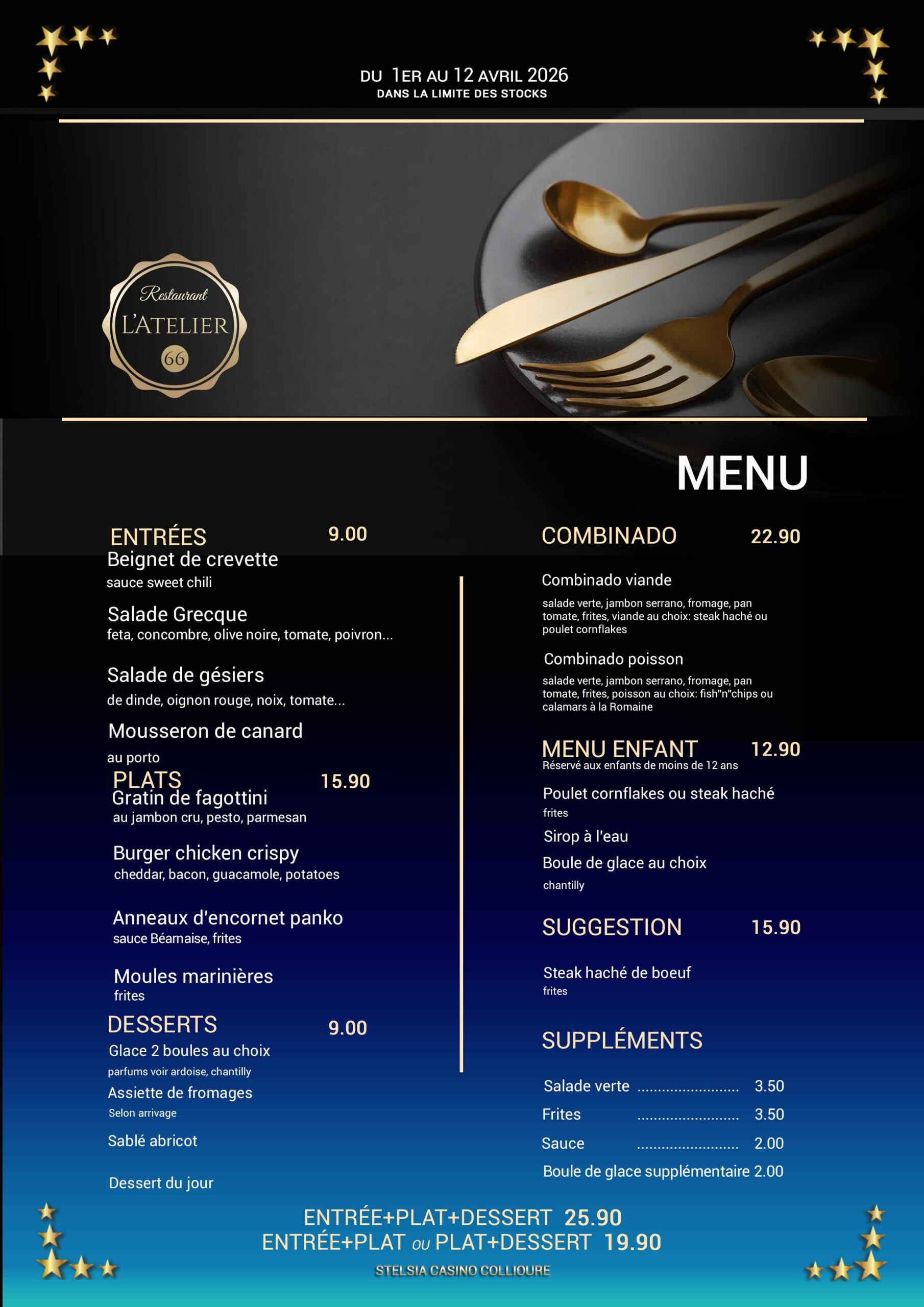 DU 1ER AU 12 AVRIL 2026
DANS LA LIMITE DES STOCKS

Restaurant
L'ATELIER
66

MENU

ENTRÉES 9.00
Beignet de crevette
sauce sweet chili

Salade Grecque
feta, concombre, olive noire, tomate, poivron...

Salade de gésiers
de dinde, oignon rouge, noix, tomate...

Mousseron de canard
au porto

PLATS 15.90
Gratin de fagottini
au jambon cru, pesto, parmesan

Burger chicken crispy
cheddar, bacon, guacamole, potatoes

Anneaux d'encornet panko
sauce Béarnaise, frites

Moules marinières
frites

DESSERTS 9.00
Glace 2 boules au choix
parfums voir ardoise, chantilly

Assiette de fromages
Selon arrivage

Sablé abricot

Dessert du jour

COMBINADO 22.90

Combinado viande
salade verte, jambon serrano, fromage, pan tomate, frites, viande au choix: steak haché ou poulet cornflakes

Combinado poisson
salade verte, jambon serrano, fromage, pan tomate, frites, poisson au choix: fish"n"chips ou calamars à la Romaine

MENU ENFANT 12.90
Réservé aux enfants de moins de 12 ans

Poulet cornflakes ou steak haché
frites

Sirop à l'eau

Boule de glace au choix
chantilly

SUGGESTION 15.90

Steak haché de boeuf
frites

SUPPLÉMENTS

Salade verte 3.50
Frites 3.50
Sauce 2.00
Boule de glace supplémentaire 2.00

ENTRÉE+PLAT+DESSERT 25.90
ENTRÉE+PLAT ou PLAT+DESSERT 19.90

STELSIA CASINO COLLIOURE